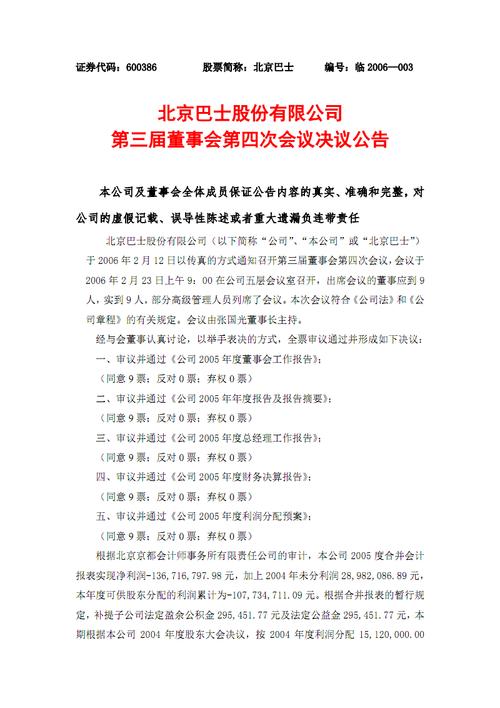 证券代码：600386　　股票简称：北京巴士　　编号：临 2006—003

北京巴士股份有限公司
第三届董事会第四次会议决议公告

本公司及董事会全体成员保证公告内容的真实、准确和完整，对公司的虚假记载、误导性陈述或者重大遗漏负连带责任

北京巴士股份有限公司（以下简称“公司”、“本公司”或“北京巴士”）于 2006 年 2 月 12 日以传真的方式通知召开第三届董事会第四次会议，会议于 2006 年 2 月 23 日上午 9：00 在公司五层会议室召开，出席会议的董事应到 9 人，实到 9 人，部分高级管理人员列席了会议。本次会议符合《公司法》和《公司章程》的有关规定。会议由张国光董事长主持。

经与会董事认真讨论，以举手表决的方式，全票审议通过并形成如下决议：

一、审议并通过《公司 2005 年度董事会工作报告》；

（同意 9 票；反对 0 票；弃权 0 票）

二、审议并通过《公司 2005 年年度报告及报告摘要》；

（同意 9 票；反对 0 票；弃权 0 票）

三、审议并通过《公司 2005 年度总经理工作报告》；

（同意 9 票；反对 0 票；弃权 0 票）

四、审议并通过《公司 2005 年度财务决算报告》；

（同意 9 票；反对 0 票；弃权 0 票）

五、审议并通过《公司 2005 年度利润分配预案》；

（同意 9 票；反对 0 票；弃权 0 票）

根据北京京都会计师事务所有限责任公司的审计，本公司 2005 度合并会计报表实现净利润-136,716,797.98 元，加上 2004 年未分利润 28,982,086.89 元，本年度可供股东分配的利润累计为-107,734,711.09 元。根据合并报表的暂行规定，补提子公司法定盈余公积金 295,451.77 元及法定公益金 295,451.77 元，本期根据本公司 2004 年度股东大会决议，按 2004 年度利润分配 15,120,000.00